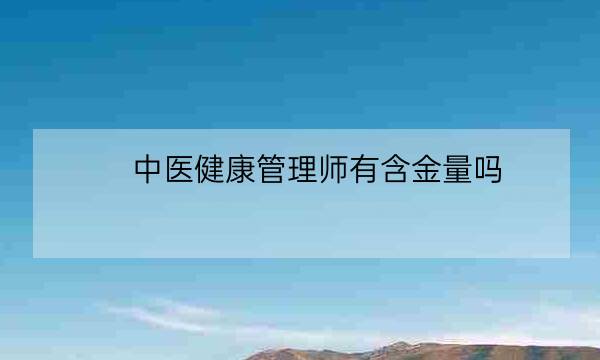 中医健康管理师有含金量吗